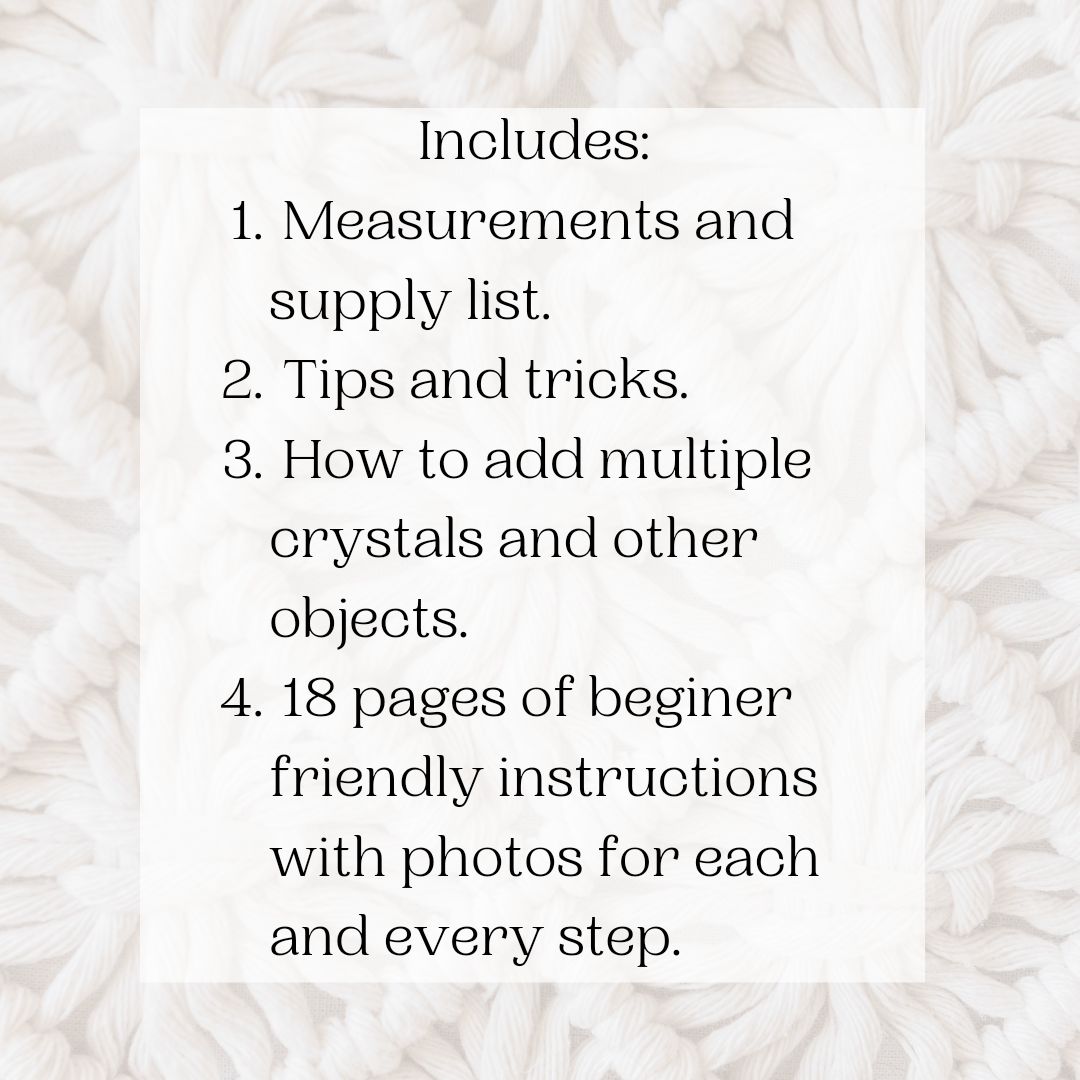 Includes:

1. Measurements and supply list.
2. Tips and tricks.
3. How to add multiple crystals and other objects.
4. 18 pages of beginer friendly instructions with photos for each and every step.